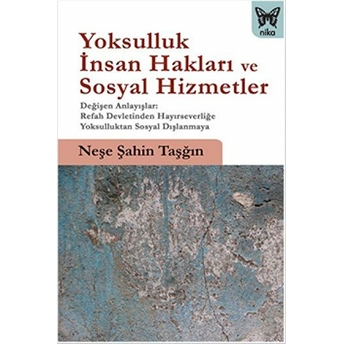 nika

Yoksulluk
İnsan Hakları ve
Sosyal Hizmetler

Değişen Anlayışlar:
Refah Devletinden Hayırseverliğe
Yoksulluktan Sosyal Dışlanmaya

Neşe Şahin Taşğın